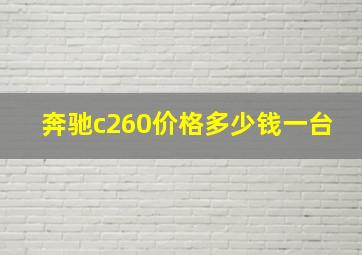 奔驰c260价格多少钱一台